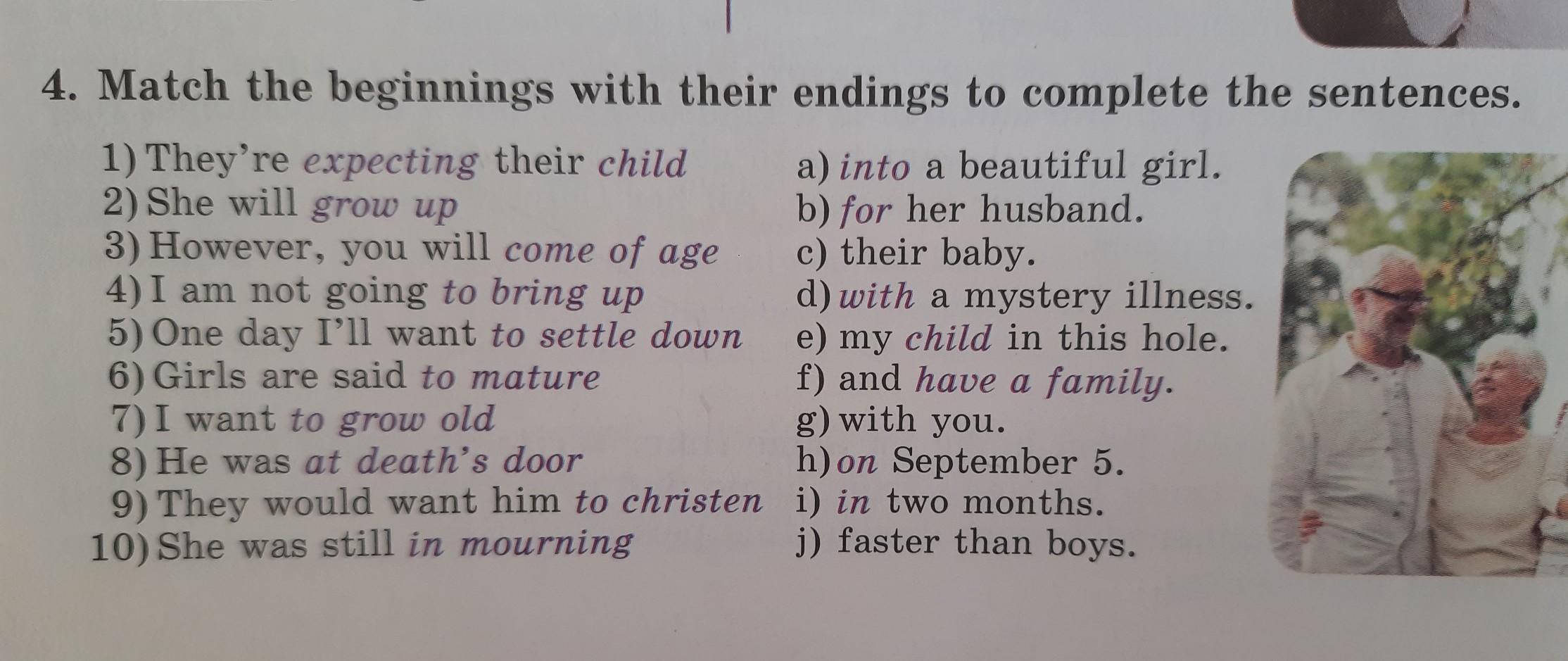 4. Match the beginnings with their endings to complete the sentences.

1) They're expecting their child
2) She will grow up
3) However, you will come of age
4) I am not going to bring up
5) One day I'll want to settle down
6) Girls are said to mature
7) I want to grow old
8) He was at death's door
9) They would want him to christen
10) She was still in mourning

a) into a beautiful girl.
b) for her husband.
c) their baby.
d) with a mystery illness.
e) my child in this hole.
f) and have a family.
g) with you.
h) on September 5.
i) in two months.
j) faster than boys.